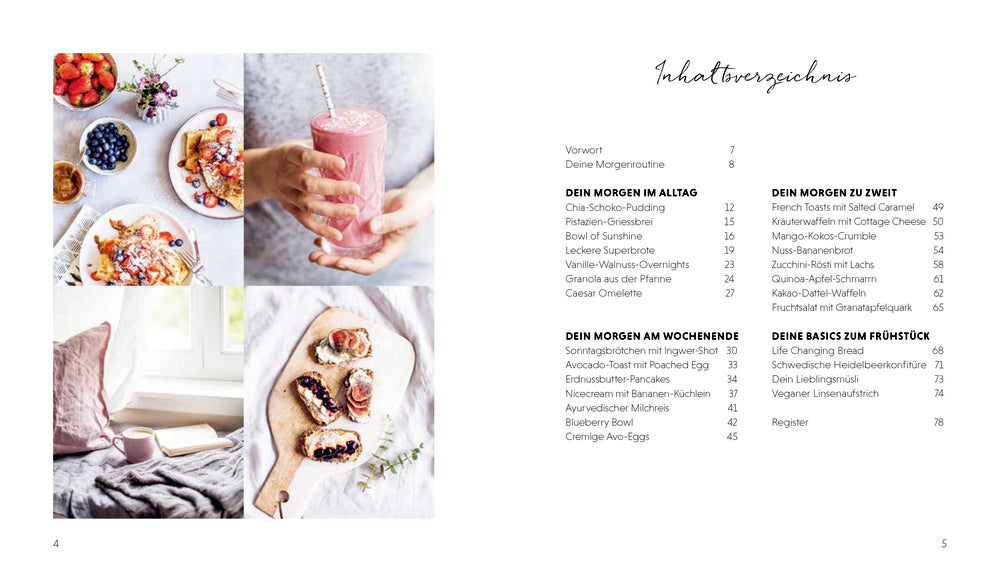 Inhaltsverzeichnis

Vorwort 7
Deine Morgenroutine 8

DEIN MORGEN IM ALLTAG
Chia-Schoko-Pudding 12
Pistazien-Griessbrei 15
Bowl of Sunshine 16
Leckere Superbrote 19
Vanille-Walnuss-Overnights 23
Granola aus der Pfanne 24
Caesar Omelette 27

DEIN MORGEN AM WOCHENENDE
Sonntagsbrötchen mit Ingwer-Shot 30
Avocado-Toast mit Poached Egg 33
Erdnussbutter-Pancakes 34
Nicecream mit Bananen-Küchlein 37
Ayurvedischer Milchreis 41
Blueberry Bowl 42
Cremige Avo-Eggs 45

DEIN MORGEN ZU ZWEIT
French Toasts mit Salted Caramel 49
Kräuterwaffeln mit Cottage Cheese 50
Mango-Kokos-Crumble 53
Nuss-Bananenbrot 54
Zucchini-Rösti mit Lachs 58
Quinoa-Apfel-Schmarrn 61
Kakao-Dattel-Waffeln 62
Fruchtsalat mit Granatapfelquark 65

DEINE BASICS ZUM FRÜHSTÜCK
Life Changing Bread 68
Schwedische Heidelbeerkonfitüre 71
Dein Lieblingsmüsli 73
Veganer Linsenaufstrich 74

Register 78

4

5